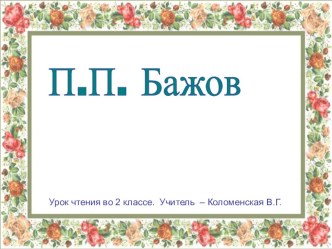 П.П. Бажов

Урок чтения во 2 классе. Учитель – Коломенская В.Г.